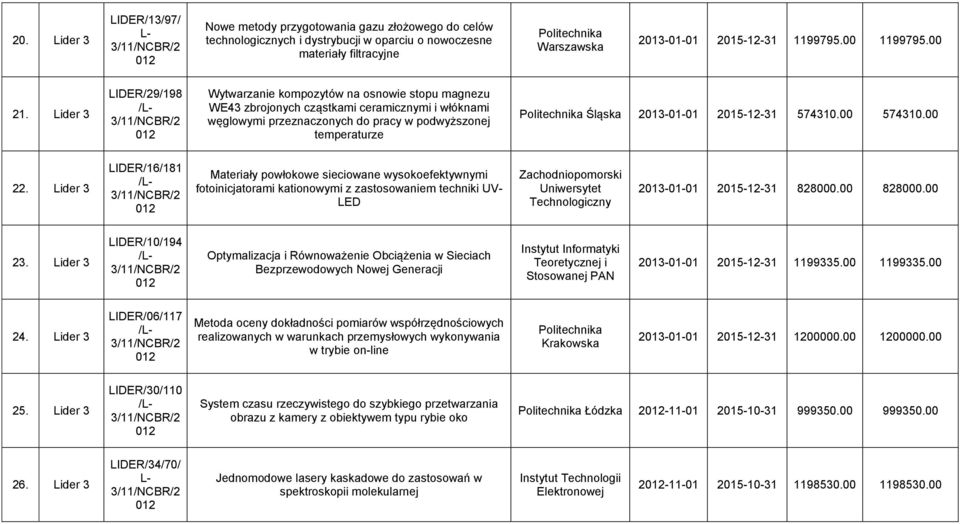 | 20. | Lider 3 | LIDER/13/97/L-3/11/NCBR/2012 | Nowe metody przygotowania gazu złożowego do celów technologicznych i dystrybucji w oparciu o nowoczesne materiały filtracyjne | Politechnika Warszawska | 2013-01-01 | 2015-12-31 | 1199795.00 | 1199795.00 |
|---|---|---|---|---|---|---|---|---|
| 21. | Lider 3 | LIDER/29/198/L-3/11/NCBR/2012 | Wytwarzanie kompozytów na osnowie stopu magnezu WE43 zbrojonych cząstkami ceramicznymi i włóknami węglowymi przeznaczonych do pracy w podwyższonej temperaturze | Politechnika Śląska | 2013-01-01 | 2015-12-31 | 574310.00 | 574310.00 |
| 22. | Lider 3 | LIDER/16/181/L-3/11/NCBR/2012 | Materiały powłokowe sieciowane wysokoefektywnymi fotoinicjatorami kationowymi z zastosowaniem techniki UV-LED | Zachodniopomorski Uniwersytet Technologiczny | 2013-01-01 | 2015-12-31 | 828000.00 | 828000.00 |
| 23. | Lider 3 | LIDER/10/194/L-3/11/NCBR/2012 | Optymalizacja i Równoważenie Obciążenia w Sieciach Bezprzewodowych Nowej Generacji | Instytut Informatyki Teoretycznej i Stosowanej PAN | 2013-01-01 | 2015-12-31 | 1199335.00 | 1199335.00 |
| 24. | Lider 3 | LIDER/06/117/L-3/11/NCBR/2012 | Metoda oceny dokładności pomiarów współrzędnościowych realizowanych w warunkach przemysłowych wykonywania w trybie on-line | Politechnika Krakowska | 2013-01-01 | 2015-12-31 | 1200000.00 | 1200000.00 |
| 25. | Lider 3 | LIDER/30/110/L-3/11/NCBR/2012 | System czasu rzeczywistego do szybkiego przetwarzania obrazu z kamery z obiektywem typu rybie oko | Politechnika Łódzka | 2012-11-01 | 2015-10-31 | 999350.00 | 999350.00 |
| 26. | Lider 3 | LIDER/34/70/L-3/11/NCBR/2012 | Jednomodowe lasery kaskadowe do zastosowań w spektroskopii molekularnej | Instytut Technologii Elektronowej | 2012-11-01 | 2015-10-31 | 1198530.00 | 1198530.00 |